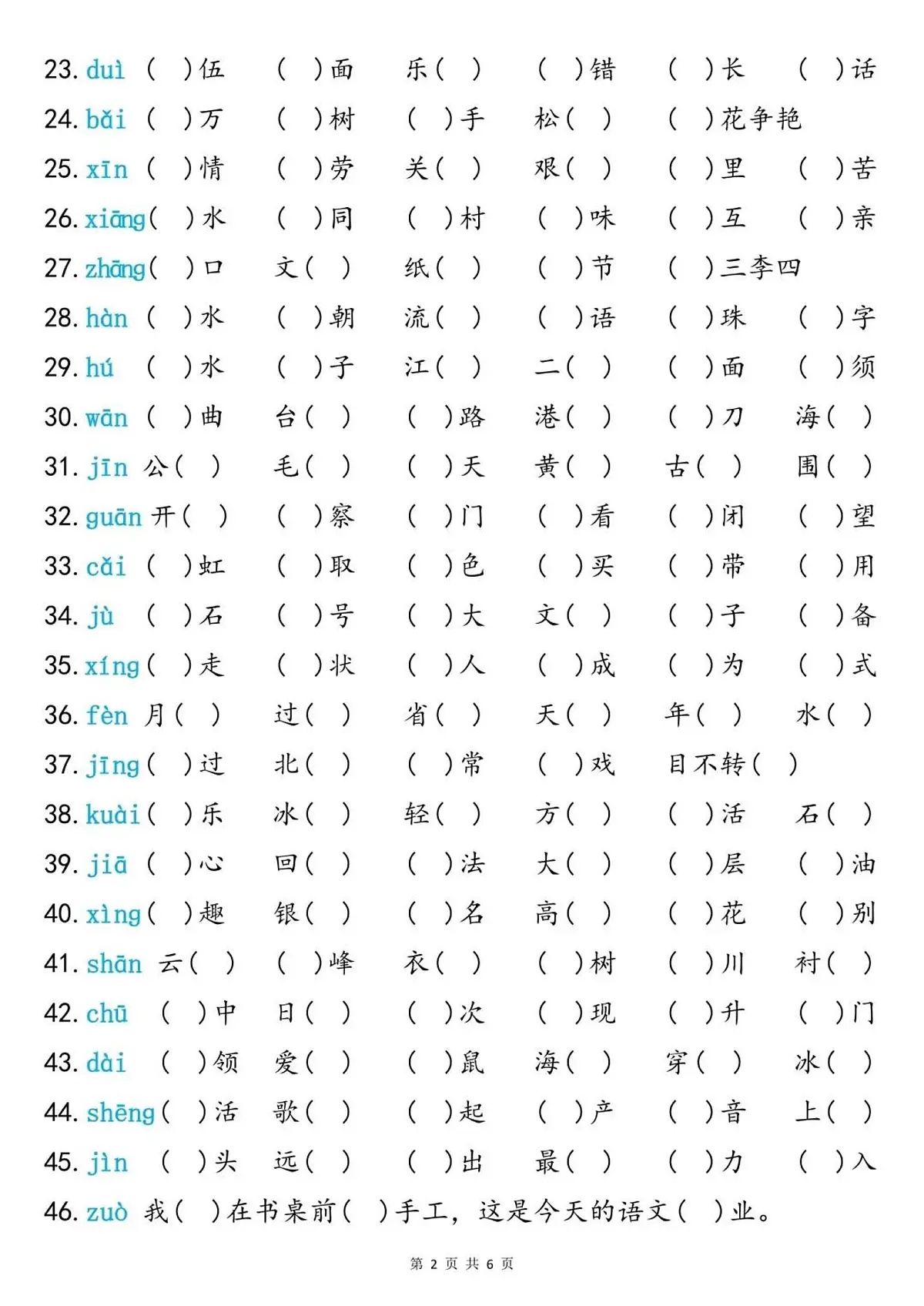 23. duì （ ）伍 （ ）面 乐（ ） （ ）错 （ ）长 （ ）话
24. bǎi （ ）万 （ ）树 （ ）手 松（ ） （ ）花争艳
25. xīn （ ）情 （ ）劳 关（ ） 艰（ ） （ ）里 （ ）苦
26. xiāng（ ）水 （ ）同 （ ）村 （ ）味 （ ）互 （ ）亲
27. zhāng（ ）口 文（ ） 纸（ ） （ ）节 （ ）三李四
28. hàn （ ）水 （ ）朝 流（ ） （ ）语 （ ）珠 （ ）字
29. hú （ ）水 （ ）子 江（ ） 二（ ） （ ）面 （ ）须
30. wān （ ）曲 台（ ） （ ）路 港（ ） （ ）刀 海（ ）
31. jīn 公（ ） 毛（ ） （ ）天 黄（ ） 古（ ） 围（ ）
32. guān 开（ ） （ ）察 （ ）门 （ ）看 （ ）闭 （ ）望
33. cǎi （ ）虹 （ ）取 （ ）色 （ ）买 （ ）带 （ ）用
34. jù （ ）石 （ ）号 （ ）大 文（ ） （ ）子 （ ）备
35. xíng（ ）走 （ ）状 （ ）人 （ ）成 （ ）为 （ ）式
36. fèn 月（ ） 过（ ） 省（ ） 天（ ） 年（ ） 水（ ）
37. jīng（ ）过 北（ ） （ ）常 （ ）戏 目不转（ ）
38. kuài（ ）乐 冰（ ） 轻（ ） 方（ ） （ ）活 石（ ）
39. jiā （ ）心 回（ ） （ ）法 大（ ） （ ）层 （ ）油
40. xìng（ ）趣 银（ ） （ ）名 高（ ） （ ）花 （ ）别
41. shān 云（ ） （ ）峰 衣（ ） （ ）树 （ ）川 衬（ ）
42. chū （ ）中 日（ ） （ ）次 （ ）现 （ ）升 （ ）门
43. dài （ ）领 爱（ ） （ ）鼠 海（ ） 穿（ ） 冰（ ）
44. shēng（ ）活 歌（ ） （ ）起 （ ）产 （ ）音 上（ ）
45. jìn （ ）头 远（ ） （ ）出 最（ ） （ ）力 （ ）入
46. zuò 我（ ）在书桌前（ ）手工，这是今天的语文（ ）业。

第 2 页 共 6 页